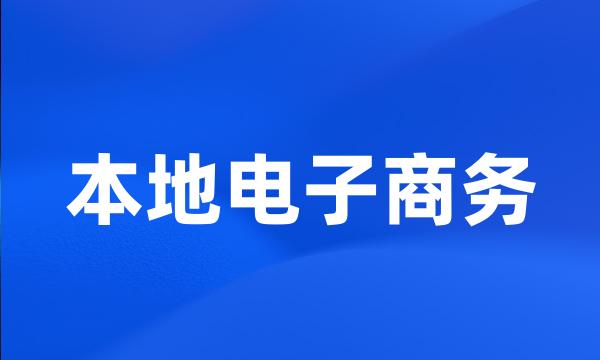 本地电子商务